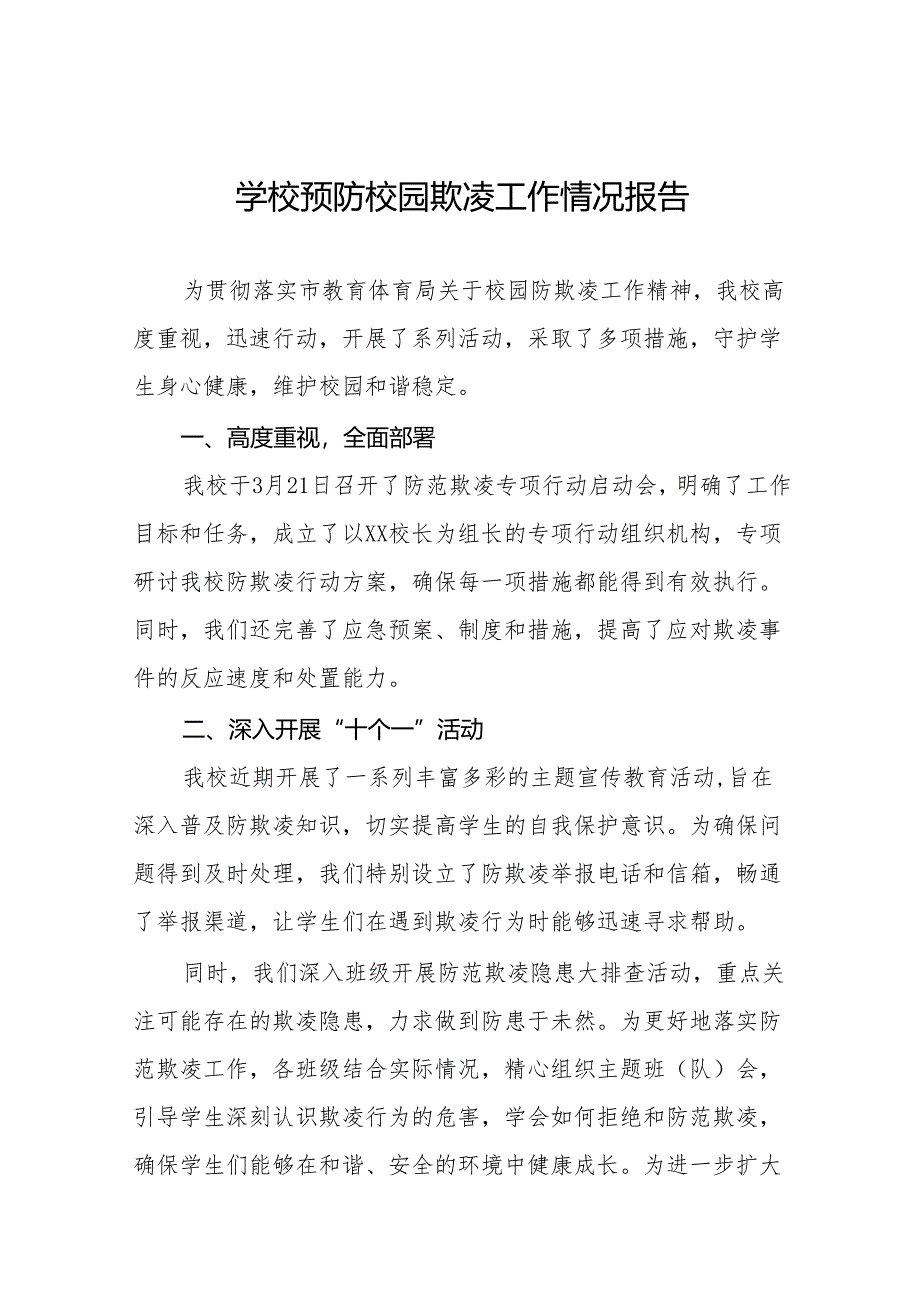 学校预防校园欺凌工作情况报告

为贯彻落实市教育体育局关于校园防欺凌工作精神，我校高度重视，迅速行动，开展了系列活动，采取了多项措施，守护学生身心健康，维护校园和谐稳定。

一、高度重视，全面部署

我校于3月21日召开了防范欺凌专项行动启动会，明确了工作目标和任务，成立了以XX校长为组长的专项行动组织机构，专项研讨我校防欺凌行动方案，确保每一项措施都能得到有效执行。同时，我们还完善了应急预案、制度和措施，提高了应对欺凌事件的反应速度和处置能力。

二、深入开展“十个一”活动

我校近期开展了一系列丰富多彩的主题宣传教育活动,旨在深入普及防欺凌知识，切实提高学生的自我保护意识。为确保问题得到及时处理，我们特别设立了防欺凌举报电话和信箱，畅通了举报渠道，让学生们在遇到欺凌行为时能够迅速寻求帮助。

同时，我们深入班级开展防范欺凌隐患大排查活动，重点关注可能存在的欺凌隐患，力求做到防患于未然。为更好地落实防范欺凌工作，各班级结合实际情况，精心组织主题班（队）会，引导学生深刻认识欺凌行为的危害，学会如何拒绝和防范欺凌，确保学生们能够在和谐、安全的环境中健康成长。为进一步扩大